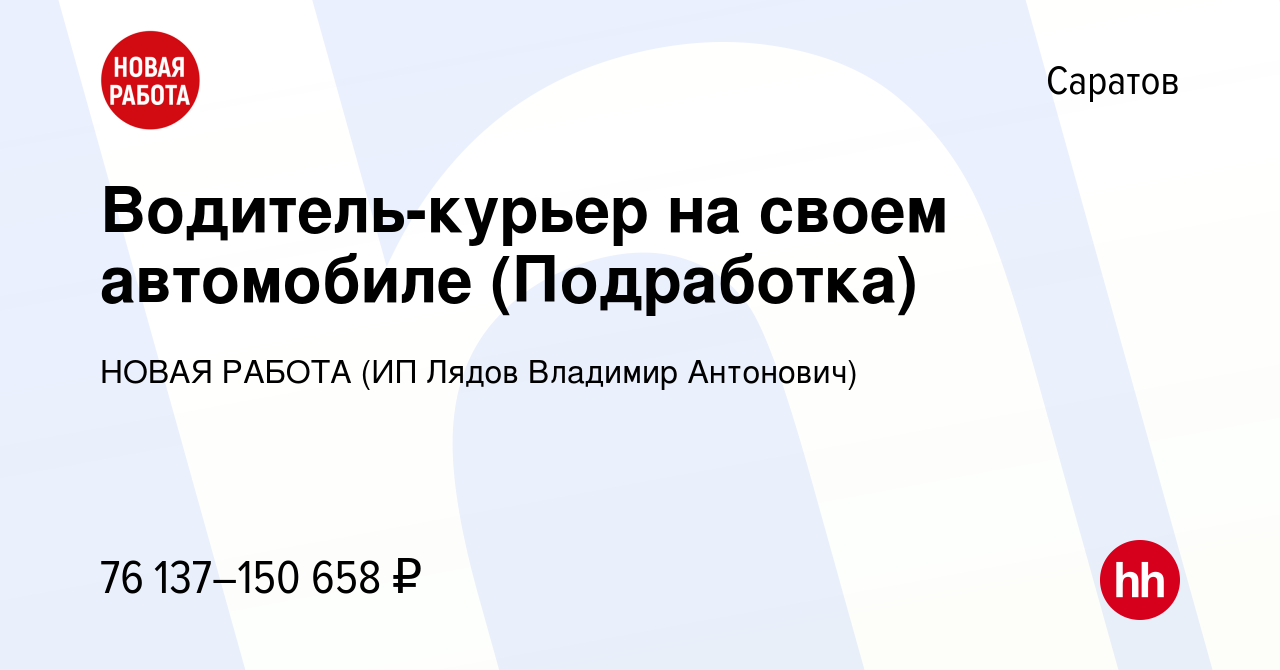 НОВАЯ РАБОТА

Саратов

Водитель-курьер на своем автомобиле (Подработка)

НОВАЯ РАБОТА (ИП Лядов Владимир Антонович)

76 137–150 658 ₽

hh